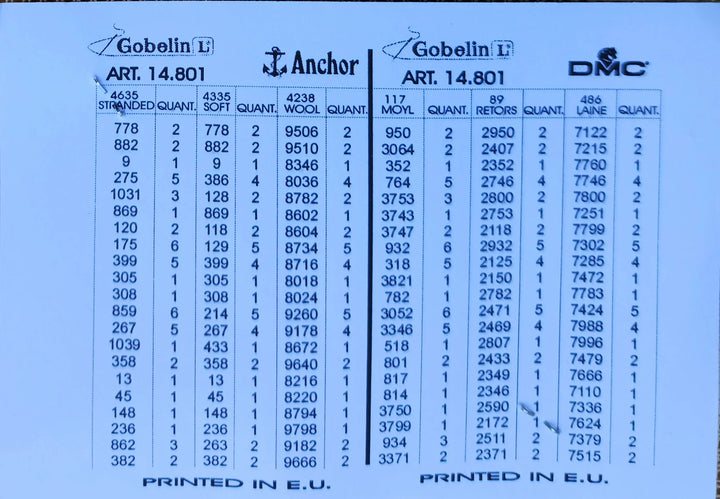 Gobelin L
ART. 14.801

Anchor

| 4635 STRANDED | QUANT. | 4335 SOFT | QUANT. | 4238 WOOL | QUANT. |
|---|---|---|---|---|---|
| 778 | 2 | 778 | 2 | 9506 | 2 |
| 882 | 2 | 882 | 2 | 9510 | 2 |
| 9 | 1 | 9 | 1 | 8346 | 1 |
| 275 | 5 | 386 | 4 | 8036 | 4 |
| 1031 | 3 | 128 | 2 | 8782 | 2 |
| 869 | 1 | 869 | 1 | 8602 | 1 |
| 120 | 2 | 118 | 2 | 8604 | 2 |
| 175 | 6 | 129 | 5 | 8734 | 5 |
| 399 | 5 | 399 | 4 | 8716 | 4 |
| 305 | 1 | 305 | 1 | 8018 | 1 |
| 308 | 1 | 308 | 1 | 8024 | 1 |
| 859 | 6 | 214 | 5 | 9260 | 5 |
| 267 | 5 | 267 | 4 | 9178 | 4 |
| 1039 | 1 | 433 | 1 | 8672 | 1 |
| 358 | 2 | 358 | 2 | 9640 | 2 |
| 13 | 1 | 13 | 1 | 8216 | 1 |
| 45 | 1 | 45 | 1 | 8220 | 1 |
| 148 | 1 | 148 | 1 | 8794 | 1 |
| 236 | 1 | 236 | 1 | 9798 | 1 |
| 862 | 3 | 263 | 2 | 9182 | 2 |
| 382 | 2 | 382 | 2 | 9666 | 2 |

PRINTED IN E.U.

Gobelin L
ART. 14.801

DMC

| 117 MOYL | QUANT. | 89 RETORS | QUANT. | 486 LAINE | QUANT. |
|---|---|---|---|---|---|
| 950 | 2 | 2950 | 2 | 7122 | 2 |
| 3064 | 2 | 2407 | 2 | 7215 | 2 |
| 352 | 1 | 2352 | 1 | 7760 | 1 |
| 764 | 5 | 2746 | 4 | 7746 | 4 |
| 3753 | 3 | 2800 | 2 | 7800 | 2 |
| 3743 | 1 | 2753 | 1 | 7251 | 1 |
| 3747 | 2 | 2118 | 2 | 7799 | 2 |
| 932 | 6 | 2932 | 5 | 7302 | 5 |
| 318 | 5 | 2125 | 4 | 7285 | 4 |
| 3821 | 1 | 2150 | 1 | 7472 | 1 |
| 782 | 1 | 2782 | 1 | 7783 | 1 |
| 3052 | 6 | 2471 | 5 | 7424 | 5 |
| 3346 | 5 | 2469 | 4 | 7988 | 4 |
| 518 | 1 | 2807 | 1 | 7996 | 1 |
| 801 | 2 | 2433 | 2 | 7479 | 2 |
| 817 | 1 | 2349 | 1 | 7666 | 1 |
| 814 | 1 | 2346 | 1 | 7110 | 1 |
| 3750 | 1 | 2590 | 1 | 7336 | 1 |
| 3799 | 1 | 2172 | 1 | 7624 | 1 |
| 934 | 3 | 2511 | 2 | 7379 | 2 |
| 3371 | 2 | 2371 | 2 | 7515 | 2 |

PRINTED IN E.U.